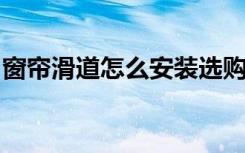 窗帘滑道怎么安装选购